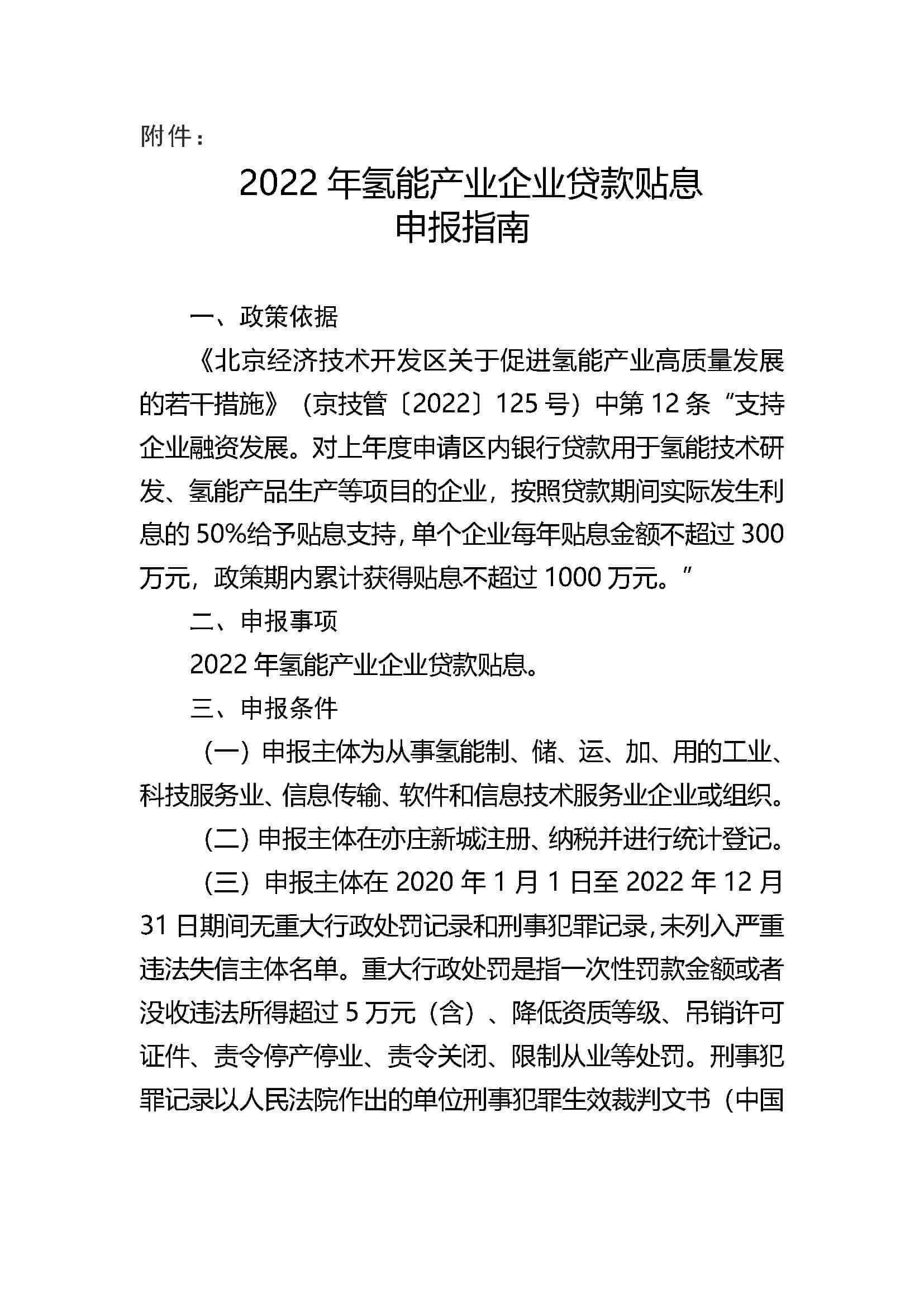 附件：

2022 年氢能产业企业贷款贴息
申报指南

一、政策依据

《北京经济技术开发区关于促进氢能产业高质量发展的若干措施》（京技管〔2022〕125 号）中第 12 条“支持企业融资发展。对上年度申请区内银行贷款用于氢能技术研发、氢能产品生产等项目的企业，按照贷款期间实际发生利息的 50%给予贴息支持，单个企业每年贴息金额不超过 300 万元，政策期内累计获得贴息不超过 1000 万元。”

二、申报事项

2022 年氢能产业企业贷款贴息。

三、申报条件

（一）申报主体为从事氢能制、储、运、加、用的工业、科技服务业、信息传输、软件和信息技术服务业企业或组织。

（二）申报主体在亦庄新城注册、纳税并进行统计登记。

（三）申报主体在 2020 年 1 月 1 日至 2022 年 12 月 31 日期间无重大行政处罚记录和刑事犯罪记录，未列入严重违法失信主体名单。重大行政处罚是指一次性罚款金额或者没收违法所得超过 5 万元（含）、降低资质等级、吊销许可证件、责令停产停业、责令关闭、限制从业等处罚。刑事犯罪记录以人民法院作出的单位刑事犯罪生效裁判文书（中国